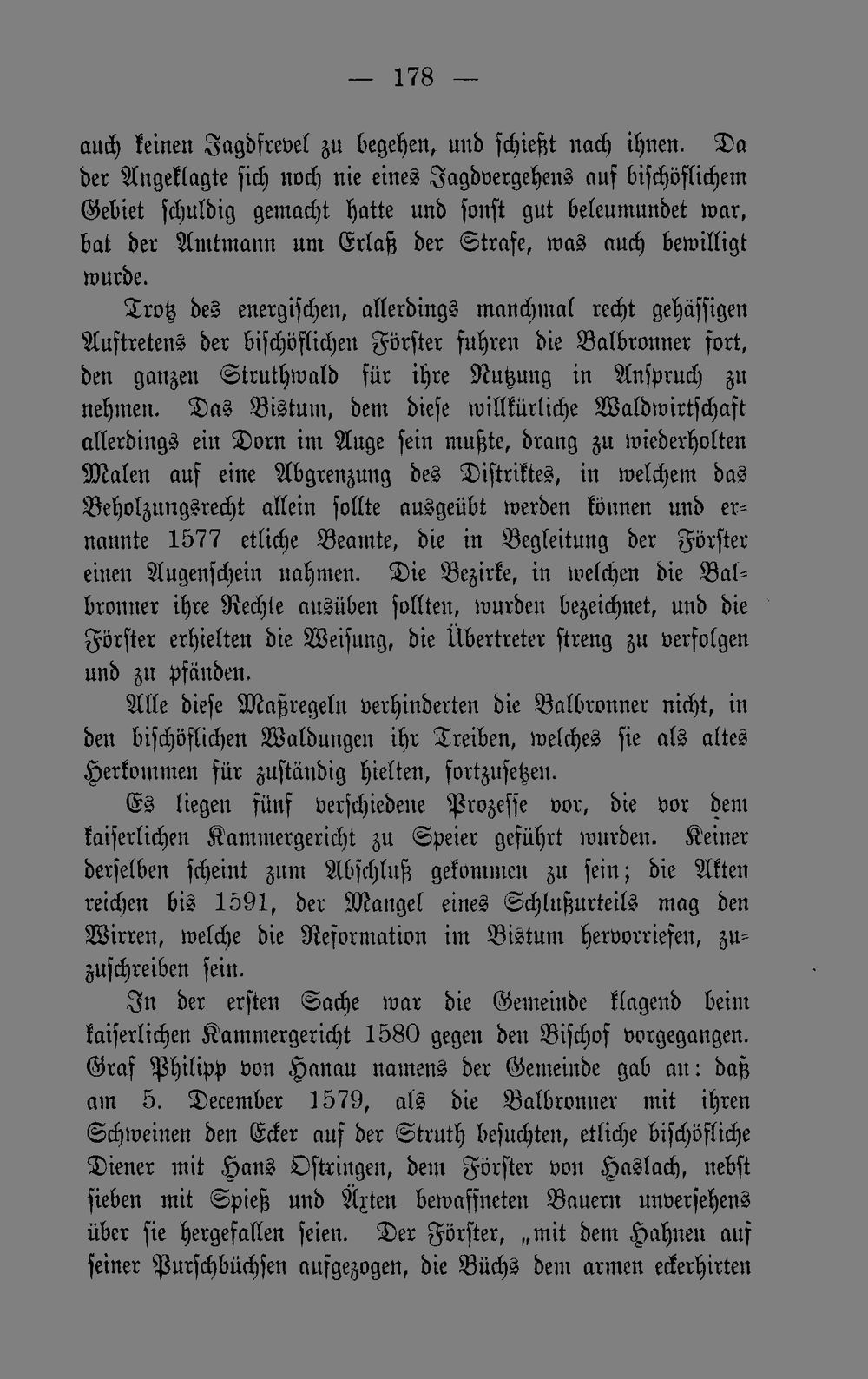 — 178 —

auch keinen Jagdfrevel zu begehen, und schießt nach ihnen. Da der Angeklagte sich noch nie eines Jagdvergehens auf bischöflichem Gebiet schuldig gemacht hatte und sonst gut beleumundet war, bat der Amtmann um Erlaß der Strafe, was auch bewilligt wurde.

Trotz des energischen, allerdings manchmal recht gehässigen Auftretens der bischöflichen Förster fuhren die Balbronner fort, den ganzen Struthwald für ihre Nutzung in Anspruch zu nehmen. Das Bistum, dem diese willkürliche Waldwirtschaft allerdings ein Dorn im Auge sein mußte, drang zu wiederholten Malen auf eine Abgrenzung des Distriktes, in welchem das Beholzungsrecht allein sollte ausgeübt werden können und ernannte 1577 etliche Beamte, die in Begleitung der Förster einen Augenschein nahmen. Die Bezirke, in welchen die Balbronner ihre Rechte ausüben sollten, wurden bezeichnet, und die Förster erhielten die Weisung, die Übertreter streng zu verfolgen und zu pfänden.

Alle diese Maßregeln verhinderten die Balbronner nicht, in den bischöflichen Waldungen ihr Treiben, welches sie als altes Herkommen für zuständig hielten, fortzusetzen.

Es liegen fünf verschiedene Prozesse vor, die vor dem kaiserlichen Kammergericht zu Speier geführt wurden. Keiner derselben scheint zum Abschluß gekommen zu sein; die Akten reichen bis 1591, der Mangel eines Schlußurteils mag den Wirren, welche die Reformation im Bistum hervorriefen, zuzuschreiben sein.

In der ersten Sache war die Gemeinde klagend beim kaiserlichen Kammergericht 1580 gegen den Bischof vorgegangen. Graf Philipp von Hanau namens der Gemeinde gab an: daß am 5. December 1579, als die Balbronner mit ihren Schweinen den Ecker auf der Struth besuchten, etliche bischöfliche Diener mit Hans Ostringen, dem Förster von Haslach, nebst sieben mit Spieß und Äxten bewaffneten Bauern unversehens über sie hergefallen seien. Der Förster, „mit dem Hahnen auf seiner Purschbüchsen aufgezogen, die Büchs dem armen eckerhirten